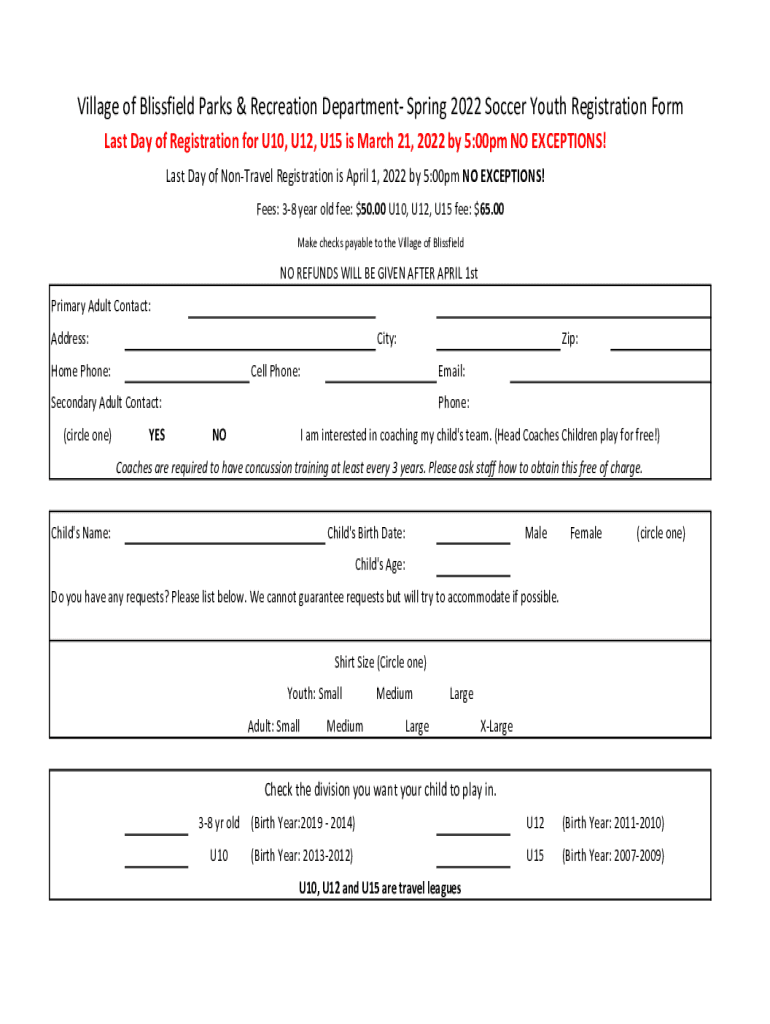 Village of Blissfield Parks & Recreation Department- Spring 2022 Soccer Youth Registration Form

Last Day of Registration for U10, U12, U15 is March 21, 2022 by 5:00pm NO EXCEPTIONS!

Last Day of Non-Travel Registration is April 1, 2022 by 5:00pm NO EXCEPTIONS!

Fees: 3-8 year old fee: $50.00 U10, U12, U15 fee: $65.00

Make checks payable to the Village of Blissfield

NO REFUNDS WILL BE GIVEN AFTER APRIL 1st

Primary Adult Contact:

Address: City: Zip:

Home Phone: Cell Phone: Email:

Secondary Adult Contact: Phone:

(circle one) YES NO I am interested in coaching my child's team. (Head Coaches Children play for free!)

Coaches are required to have concussion training at least every 3 years. Please ask staff how to obtain this free of charge.

Child's Name: Child's Birth Date: Male Female (circle one)

Child's Age:

Do you have any requests? Please list below. We cannot guarantee requests but will try to accommodate if possible.

Shirt Size (Circle one)

Youth: Small Medium Large

Adult: Small Medium Large X-Large

Check the division you want your child to play in.

3-8 yr old (Birth Year:2019 - 2014) U12 (Birth Year: 2011-2010)

U10 (Birth Year: 2013-2012) U15 (Birth Year: 2007-2009)

U10, U12 and U15 are travel leagues